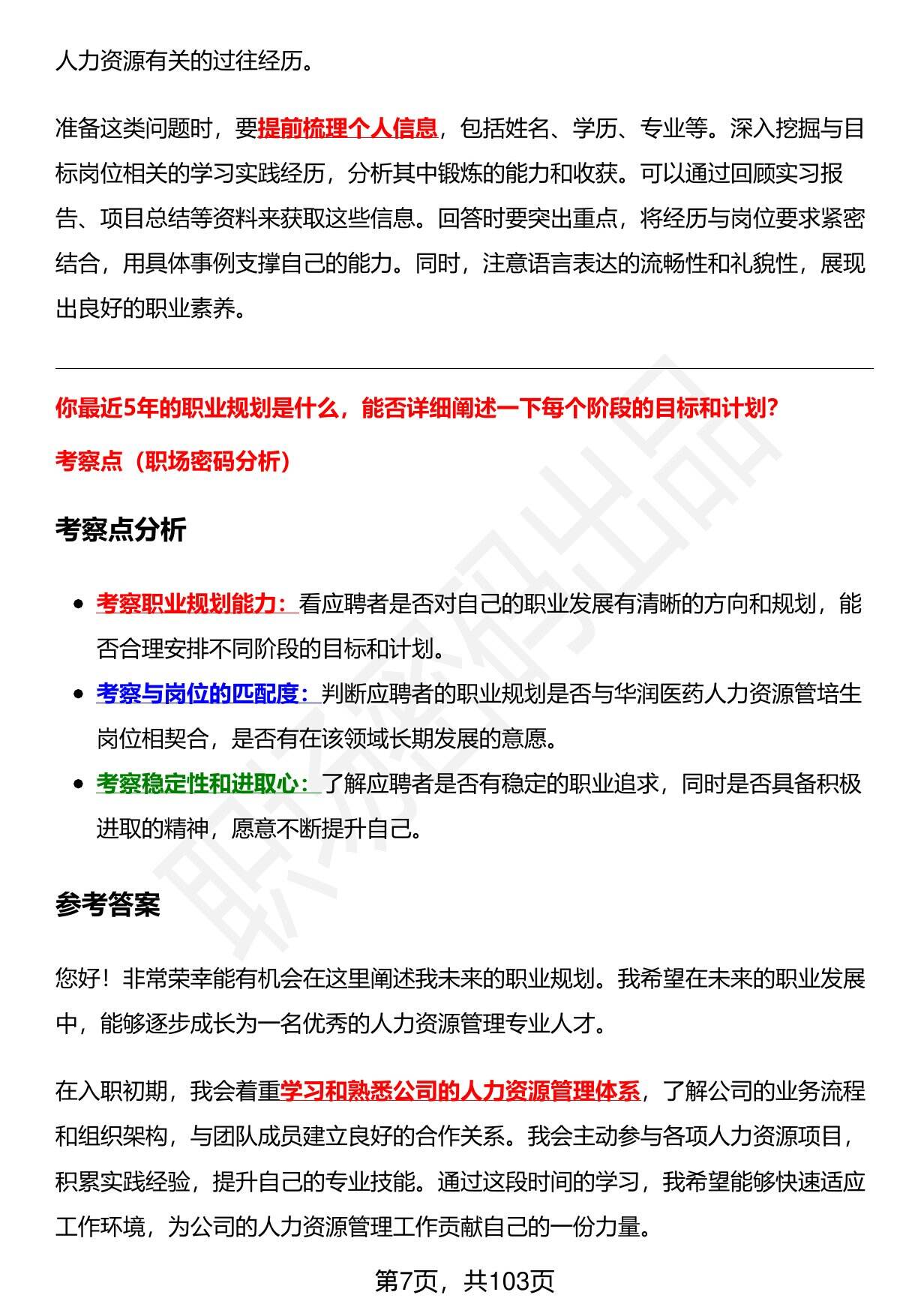 人力资源有关的过往经历。

准备这类问题时，要提前梳理个人信息，包括姓名、学历、专业等。深入挖掘与目标岗位相关的学习实践经历，分析其中锻炼的能力和收获。可以通过回顾实习报告、项目总结等资料来获取这些信息。回答时要突出重点，将经历与岗位要求紧密结合，用具体事例支撑自己的能力。同时，注意语言表达的流畅性和礼貌性，展现出良好的职业素养。

你最近5年的职业规划是什么，能否详细阐述一下每个阶段的目标和计划？

考察点（职场密码分析）

考察点分析

• 考察职业规划能力：看应聘者是否对自己的职业发展有清晰的方向和规划，能否合理安排不同阶段的目标和计划。
• 考察与岗位的匹配度：判断应聘者的职业规划是否与华润医药人力资源管培生岗位相契合，是否有在该领域长期发展的意愿。
• 考察稳定性和进取心：了解应聘者是否有稳定的职业追求，同时是否具备积极进取的精神，愿意不断提升自己。

参考答案

您好！非常荣幸能有机会在这里阐述我未来的职业规划。我希望在未来的职业发展中，能够逐步成长为一名优秀的人力资源管理专业人才。

在入职初期，我会着重学习和熟悉公司的人力资源管理体系，了解公司的业务流程和组织架构，与团队成员建立良好的合作关系。我会主动参与各项人力资源项目，积累实践经验，提升自己的专业技能。通过这段时间的学习，我希望能够快速适应工作环境，为公司的人力资源管理工作贡献自己的一份力量。

第7页，共103页

职场密码出品